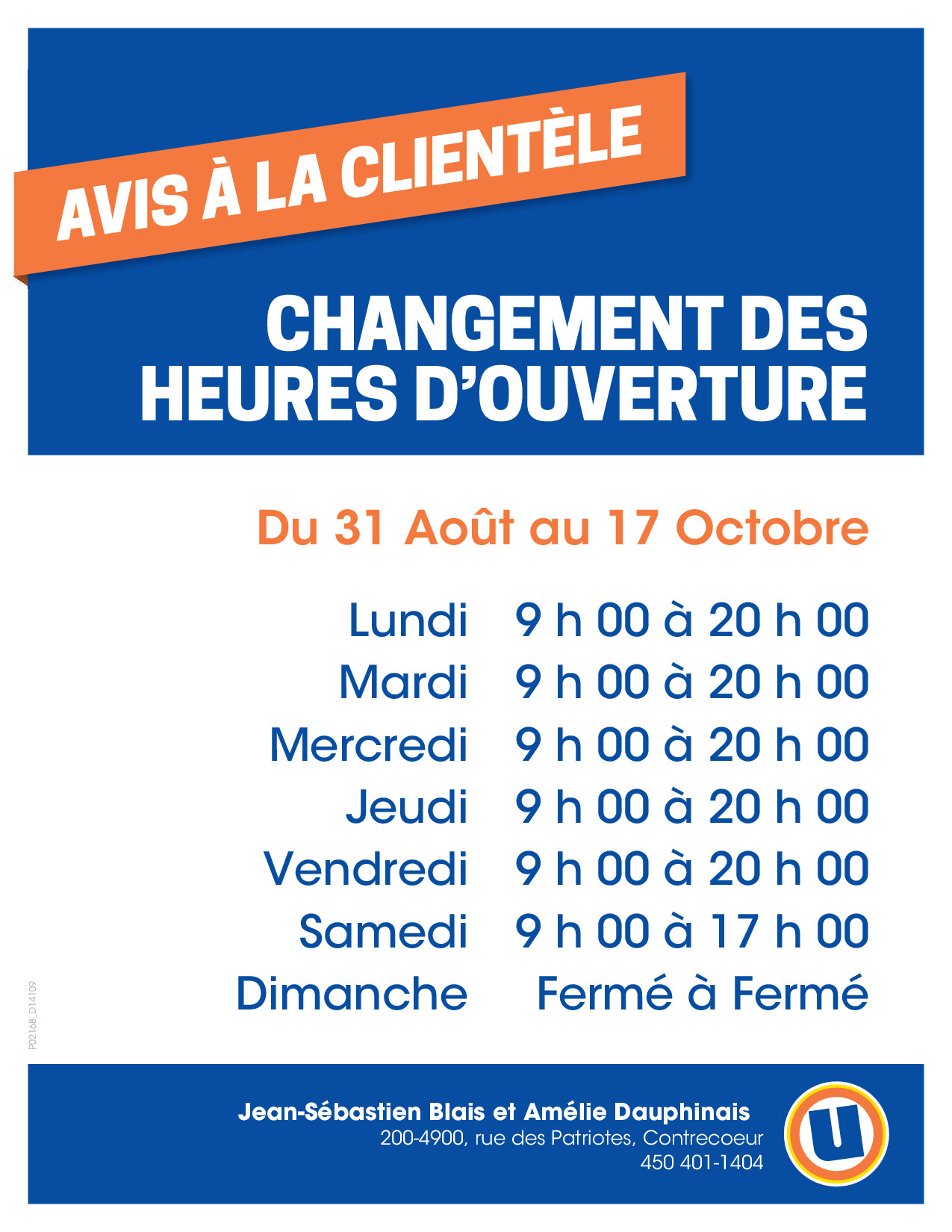 AVIS À LA CLIENTÈLE

CHANGEMENT DES HEURES D'OUVERTURE

Du 31 Août au 17 Octobre

| | |
|---|---|
| Lundi | 9 h 00 à 20 h 00 |
| Mardi | 9 h 00 à 20 h 00 |
| Mercredi | 9 h 00 à 20 h 00 |
| Jeudi | 9 h 00 à 20 h 00 |
| Vendredi | 9 h 00 à 20 h 00 |
| Samedi | 9 h 00 à 17 h 00 |
| Dimanche | Fermé à Fermé |

P02168_D14109

Jean-Sébastien Blais et Amélie Dauphinais
200-4900, rue des Patriotes, Contrecoeur
450 401-1404

U